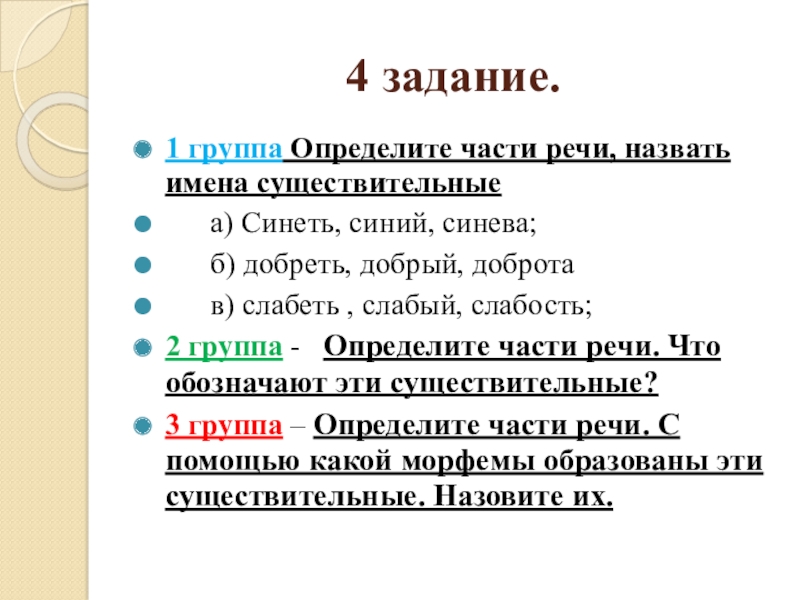 4 задание.

1 группа Определите части речи, назвать имена существительные

а) Синеть, синий, синева;

б) добреть, добрый, доброта

в) слабеть , слабый, слабость;

2 группа - Определите части речи. Что обозначают эти существительные?

3 группа – Определите части речи. С помощью какой морфемы образованы эти существительные. Назовите их.